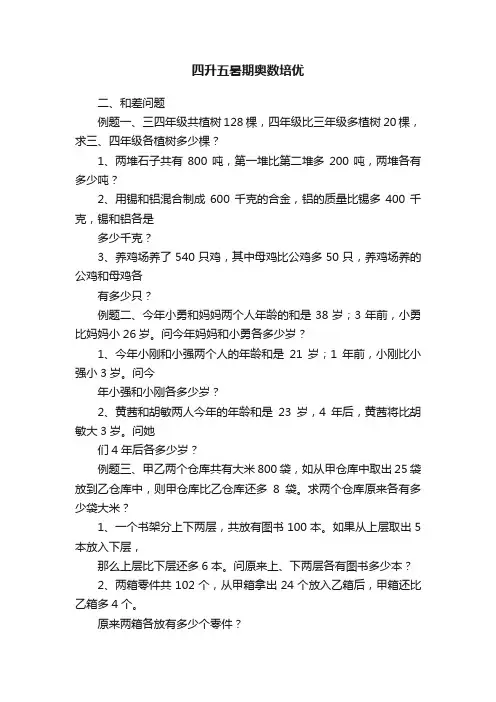 四升五暑期奥数培优

二、和差问题

例题一、三四年级共植树 128 棵，四年级比三年级多植树 20 棵，求三、四年级各植树多少棵？

1、两堆石子共有 800 吨，第一堆比第二堆多 200 吨，两堆各有多少吨？

2、用锡和铝混合制成 600 千克的合金，铝的质量比锡多 400 千克，锡和铝各是

多少千克？

3、养鸡场养了 540 只鸡，其中母鸡比公鸡多 50 只，养鸡场养的公鸡和母鸡各

有多少只？

例题二、今年小勇和妈妈两个人年龄的和是 38 岁；3 年前，小勇比妈妈小 26 岁。问今年妈妈和小勇各多少岁？

1、今年小刚和小强两个人的年龄和是 21 岁；1 年前，小刚比小强小 3 岁。问今

年小强和小刚各多少岁？

2、黄茜和胡敏两人今年的年龄和是 23 岁，4 年后，黄茜将比胡敏大 3 岁。问她

们 4 年后各多少岁？

例题三、甲乙两个仓库共有大米 800 袋，如从甲仓库中取出 25 袋放到乙仓库中，则甲仓库比乙仓库还多 8 袋。求两个仓库原来各有多少袋大米？

1、一个书架分上下两层，共放有图书 100 本。如果从上层取出 5 本放入下层，

那么上层比下层还多 6 本。问原来上、下两层各有图书多少本？

2、两箱零件共 102 个，从甲箱拿出 24 个放入乙箱后，甲箱还比乙箱多 4 个。

原来两箱各放有多少个零件？